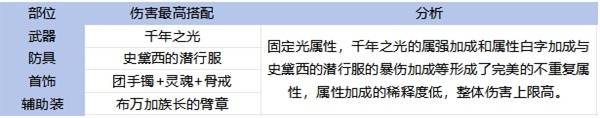 | 部位 | 伤害最高搭配 | 分析 |
|---|---|---|
| 武器 | 千年之光 | 固定光属性，千年之光的属强加成和属性白字加成与史黛西的潜行服的暴伤加成等形成了完美的不重复属性，属性加成的稀释度低，整体伤害上限高。 |
| 防具 | 史黛西的潜行服 | |
| 首饰 | 团手镯+灵魂+骨戒 | |
| 辅助装 | 布万加族长的臂章 | |